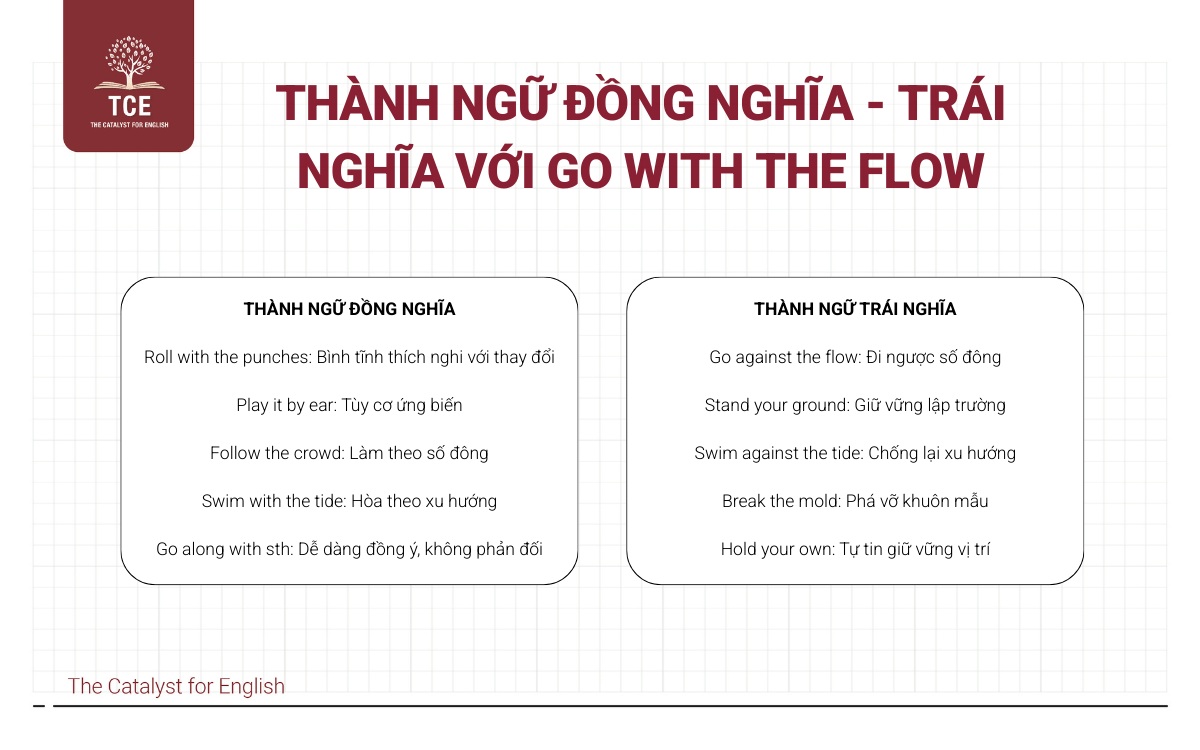 TCE
THE CATALYST FOR ENGLISH

THÀNH NGỮ ĐỒNG NGHĨA - TRÁI NGHĨA VỚI GO WITH THE FLOW

THÀNH NGỮ ĐỒNG NGHĨA

Roll with the punches: Bình tĩnh thích nghi với thay đổi

Play it by ear: Tùy cơ ứng biến

Follow the crowd: Làm theo số đông

Swim with the tide: Hòa theo xu hướng

Go along with sth: Dễ dàng đồng ý, không phản đối

THÀNH NGỮ TRÁI NGHĨA

Go against the flow: Đi ngược số đông

Stand your ground: Giữ vững lập trường

Swim against the tide: Chống lại xu hướng

Break the mold: Phá vỡ khuôn mẫu

Hold your own: Tự tin giữ vững vị trí

The Catalyst for English